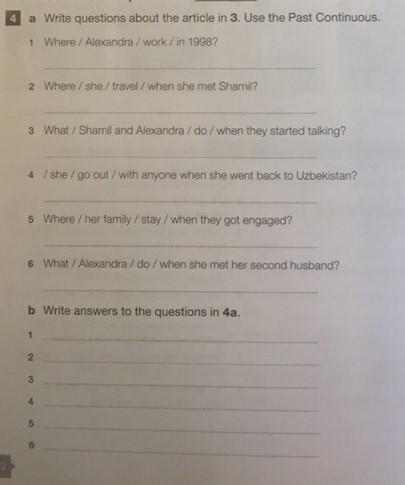 4 a Write questions about the article in 3. Use the Past Continuous.

1 Where / Alexandra / work / in 1998?

____

2 Where / she / travel / when she met Shamil?

____

3 What / Shamil and Alexandra / do / when they started talking?

____

4 / she / go out / with anyone when she went back to Uzbekistan?

____

5 Where / her family / stay / when they got engaged?

____

6 What / Alexandra / do / when she met her second husband?

____

b Write answers to the questions in 4a.

1 ____

2 ____

3 ____

4 ____

5 ____

6 ____